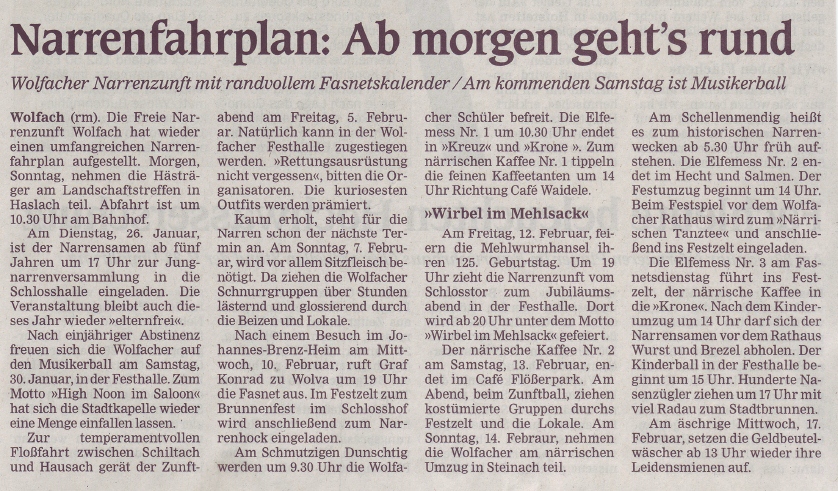 Narrenfahrplan: Ab morgen geht's rund

Wolfacher Narrenzunft mit randvollem Fasnetskalender / Am kommenden Samstag ist Musikerball

Wolfach (rm). Die Freie Narrenzunft Wolfach hat wieder einen umfangreichen Narrenfahrplan aufgestellt. Morgen, Sonntag, nehmen die Hästräger am Landschaftstreffen in Haslach teil. Abfahrt ist um 10.30 Uhr am Bahnhof.

Am Dienstag, 26. Januar, ist der Narrensamen ab fünf Jahren um 17 Uhr zur Jungnarrenversammlung in die Schlosshalle eingeladen. Die Veranstaltung bleibt auch dieses Jahr wieder »elternfrei«.

Nach einjähriger Abstinenz freuen sich die Wolfacher auf den Musikerball am Samstag, 30. Januar, in der Festhalle. Zum Motto »High Noon im Saloon« hat sich die Stadtkapelle wieder eine Menge einfallen lassen.

Zur temperamentvollen Floßfahrt zwischen Schiltach und Hausach gerät der Zunftabend am Freitag, 5. Februar. Natürlich kann in der Wolfacher Festhalle zugestiegen werden. »Rettungsausrüstung nicht vergessen«, bitten die Organisatoren. Die kuriosesten Outfits werden prämiert.

Kaum erholt, steht für die Narren schon der nächste Termin an. Am Sonntag, 7. Februar, wird vor allem Sitzfleisch benötigt. Da ziehen die Wolfacher Schnurrgruppen über Stunden lästernd und glossierend durch die Beizen und Lokale.

Nach einem Besuch im Johannes-Brenz-Heim am Mittwoch, 10. Februar, ruft Graf Konrad zu Wolva um 19 Uhr die Fasnet aus. Im Festzelt zum Brunnenfest im Schlosshof wird anschließend zum Narrenhock eingeladen.

Am Schmutzigen Dunschtig werden um 9.30 Uhr die Wolfacher Schüler befreit. Die Elfemess Nr. 1 um 10.30 Uhr endet in »Kreuz« und »Krone«. Zum närrischen Kaffee Nr. 1 tippeln die feinen Kaffeetanten um 14 Uhr Richtung Café Waidele.

»Wirbel im Mehlsack«

Am Freitag, 12. Februar, feiern die Mehlwurmhansel ihren 125. Geburtstag. Um 19 Uhr zieht die Narrenzunft vom Schlosstor zum Jubiläumsabend in der Festhalle. Dort wird ab 20 Uhr unter dem Motto »Wirbel im Mehlsack« gefeiert.

Der närrische Kaffee Nr. 2 am Samstag, 13. Februar, endet im Café Flößerpark. Am Abend, beim Zunftball, ziehen kostümierte Gruppen durchs Festzelt und die Lokale. Am Sonntag, 14. Febraur, nehmen die Wolfacher am närrischen Umzug in Steinach teil.

Am Schellenmendig heißt es zum historischen Narrenwecken ab 5.30 Uhr früh aufstehen. Die Elfemess Nr. 2 endet im Hecht und Salmen. Der Festumzug beginnt um 14 Uhr. Beim Festspiel vor dem Wolfacher Rathaus wird zum »Närrischen Tanztee« und anschließend ins Festzelt eingeladen.

Die Elfemess Nr. 3 am Fasnetsdienstag führt ins Festzelt, der närrische Kaffee in die »Krone«. Nach dem Kinderumzug um 14 Uhr darf sich der Narrensamen vor dem Rathaus Wurst und Brezel abholen. Der Kinderball in der Festhalle beginnt um 15 Uhr. Hunderte Nasenzügler ziehen um 17 Uhr mit viel Radau zum Stadtbrunnen.

Am äschrige Mittwoch, 17. Februar, setzen die Geldbeutelwäscher ab 13 Uhr wieder ihre Leidensmienen auf.